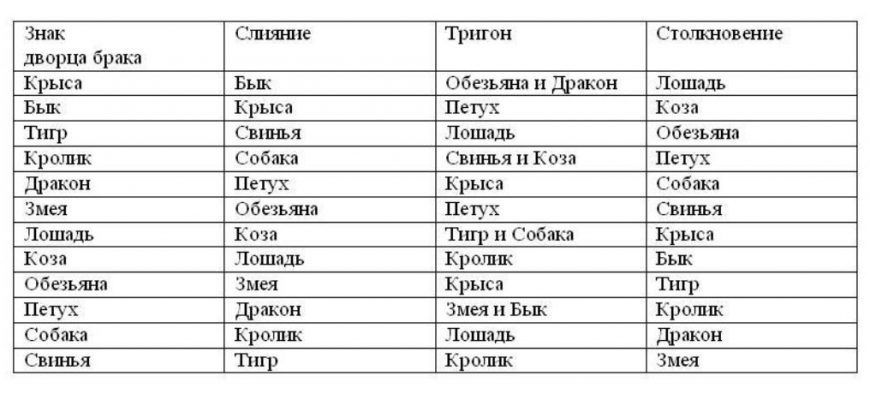 | Знак дворца брака | Слияние | Тригон | Столкновение |
|---|---|---|---|
| Крыса | Бык | Обезьяна и Дракон | Лошадь |
| Бык | Крыса | Петух | Коза |
| Тигр | Свинья | Лошадь | Обезьяна |
| Кролик | Собака | Свинья и Коза | Петух |
| Дракон | Петух | Крыса | Собака |
| Змея | Обезьяна | Петух | Свинья |
| Лошадь | Коза | Тигр и Собака | Крыса |
| Коза | Лошадь | Кролик | Бык |
| Обезьяна | Змея | Крыса | Тигр |
| Петух | Дракон | Змея и Бык | Кролик |
| Собака | Кролик | Лошадь | Дракон |
| Свинья | Тигр | Кролик | Змея |